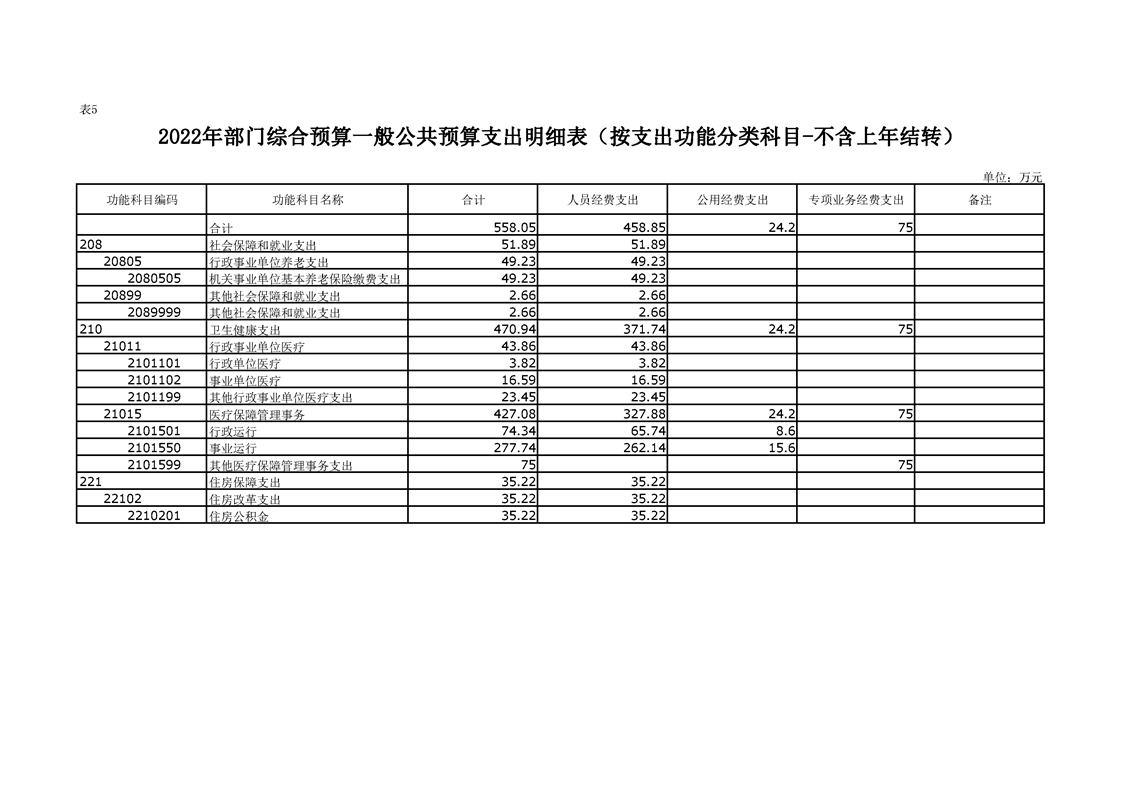 表5

2022年部门综合预算一般公共预算支出明细表（按支出功能分类科目-不含上年结转）

单位：万元

| 功能科目编码 | 功能科目名称 | 合计 | 人员经费支出 | 公用经费支出 | 专项业务经费支出 | 备注 |
|---|---|---|---|---|---|---|
| | 合计 | 558.05 | 458.85 | 24.2 | 75 | |
| 208 | 社会保障和就业支出 | 51.89 | 51.89 | | | |
| 20805 | 行政事业单位养老支出 | 49.23 | 49.23 | | | |
| 2080505 | 机关事业单位基本养老保险缴费支出 | 49.23 | 49.23 | | | |
| 20899 | 其他社会保障和就业支出 | 2.66 | 2.66 | | | |
| 2089999 | 其他社会保障和就业支出 | 2.66 | 2.66 | | | |
| 210 | 卫生健康支出 | 470.94 | 371.74 | 24.2 | 75 | |
| 21011 | 行政事业单位医疗 | 43.86 | 43.86 | | | |
| 2101101 | 行政单位医疗 | 3.82 | 3.82 | | | |
| 2101102 | 事业单位医疗 | 16.59 | 16.59 | | | |
| 2101199 | 其他行政事业单位医疗支出 | 23.45 | 23.45 | | | |
| 21015 | 医疗保障管理事务 | 427.08 | 327.88 | 24.2 | 75 | |
| 2101501 | 行政运行 | 74.34 | 65.74 | 8.6 | | |
| 2101550 | 事业运行 | 277.74 | 262.14 | 15.6 | | |
| 2101599 | 其他医疗保障管理事务支出 | 75 | | | 75 | |
| 221 | 住房保障支出 | 35.22 | 35.22 | | | |
| 22102 | 住房改革支出 | 35.22 | 35.22 | | | |
| 2210201 | 住房公积金 | 35.22 | 35.22 | | | |